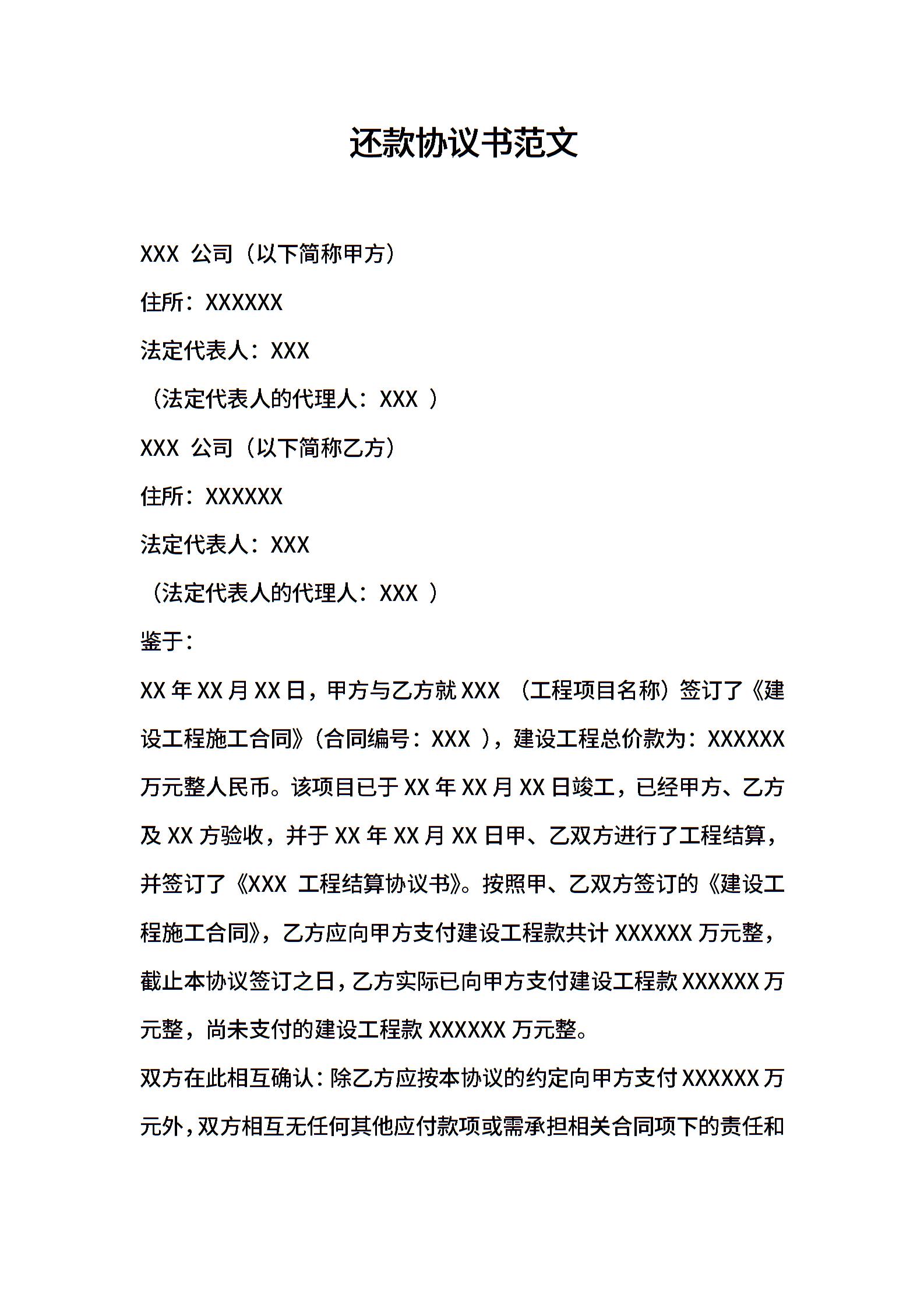 还款协议书范文

XXX 公司（以下简称甲方）

住所：XXXXXX

法定代表人：XXX

（法定代表人的代理人：XXX ）

XXX 公司（以下简称乙方）

住所：XXXXXX

法定代表人：XXX

（法定代表人的代理人：XXX ）

鉴于：

XX 年 XX 月 XX 日，甲方与乙方就 XXX （工程项目名称）签订了《建设工程施工合同》（合同编号：XXX ），建设工程总价款为：XXXXXX 万元整人民币。该项目已于 XX 年 XX 月 XX 日竣工，已经甲方、乙方及 XX 方验收，并于 XX 年 XX 月 XX 日甲、乙双方进行了工程结算，并签订了《XXX 工程结算协议书》。按照甲、乙双方签订的《建设工程施工合同》，乙方应向甲方支付建设工程款共计 XXXXXX 万元整，截止本协议签订之日，乙方实际已向甲方支付建设工程款 XXXXXX 万元整，尚未支付的建设工程款 XXXXXX 万元整。

双方在此相互确认：除乙方应按本协议的约定向甲方支付 XXXXXX 万元外，双方相互无任何其他应付款项或需承担相关合同项下的责任和